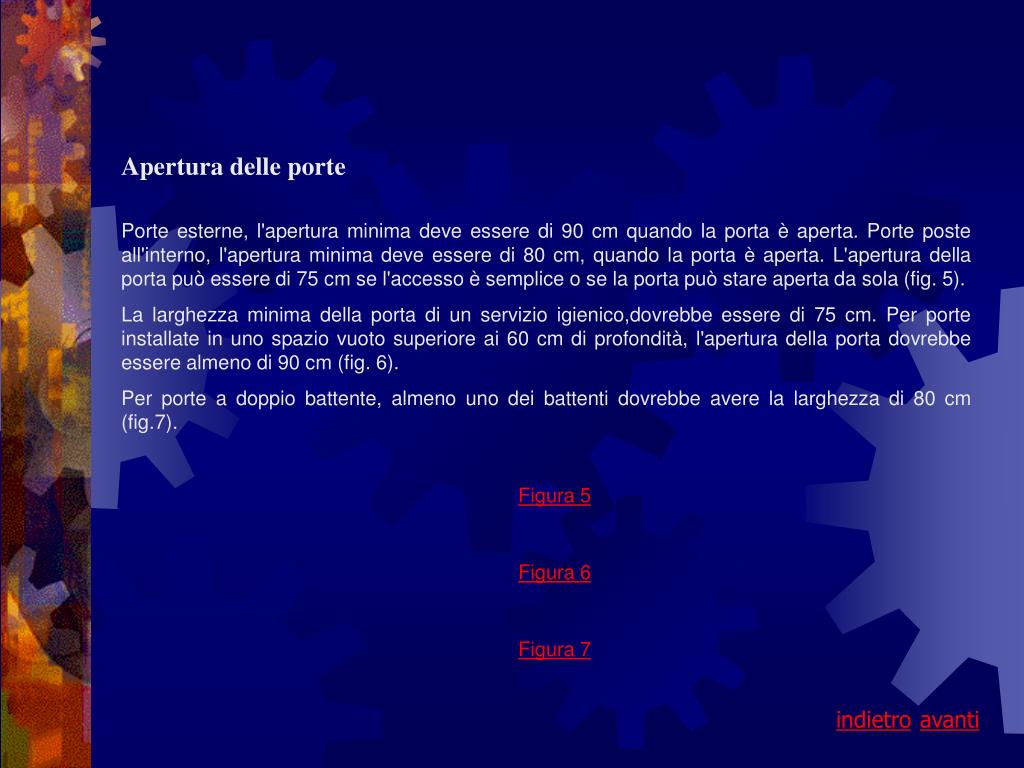 Apertura delle porte

Porte esterne, l'apertura minima deve essere di 90 cm quando la porta è aperta. Porte poste all'interno, l'apertura minima deve essere di 80 cm, quando la porta è aperta. L'apertura della porta può essere di 75 cm se l'accesso è semplice o se la porta può stare aperta da sola (fig. 5).

La larghezza minima della porta di un servizio igienico,dovrebbe essere di 75 cm. Per porte installate in uno spazio vuoto superiore ai 60 cm di profondità, l'apertura della porta dovrebbe essere almeno di 90 cm (fig. 6).

Per porte a doppio battente, almeno uno dei battenti dovrebbe avere la larghezza di 80 cm (fig.7).

Figura 5

Figura 6

Figura 7

indietro avanti